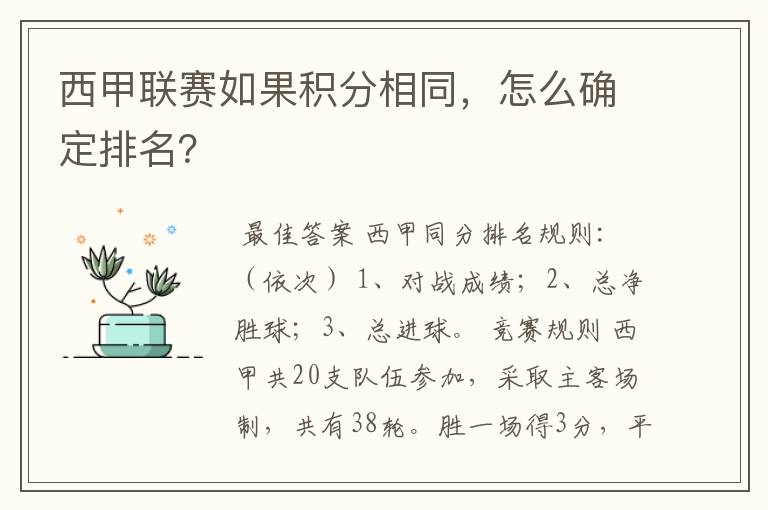 西甲联赛如果积分相同，怎么确定排名？

最佳答案 西甲同分排名规则：（依次）1、对战成绩；2、总净胜球；3、总进球。 竞赛规则 西甲共20支队伍参加，采取主客场制，共有38轮。胜一场得3分，平